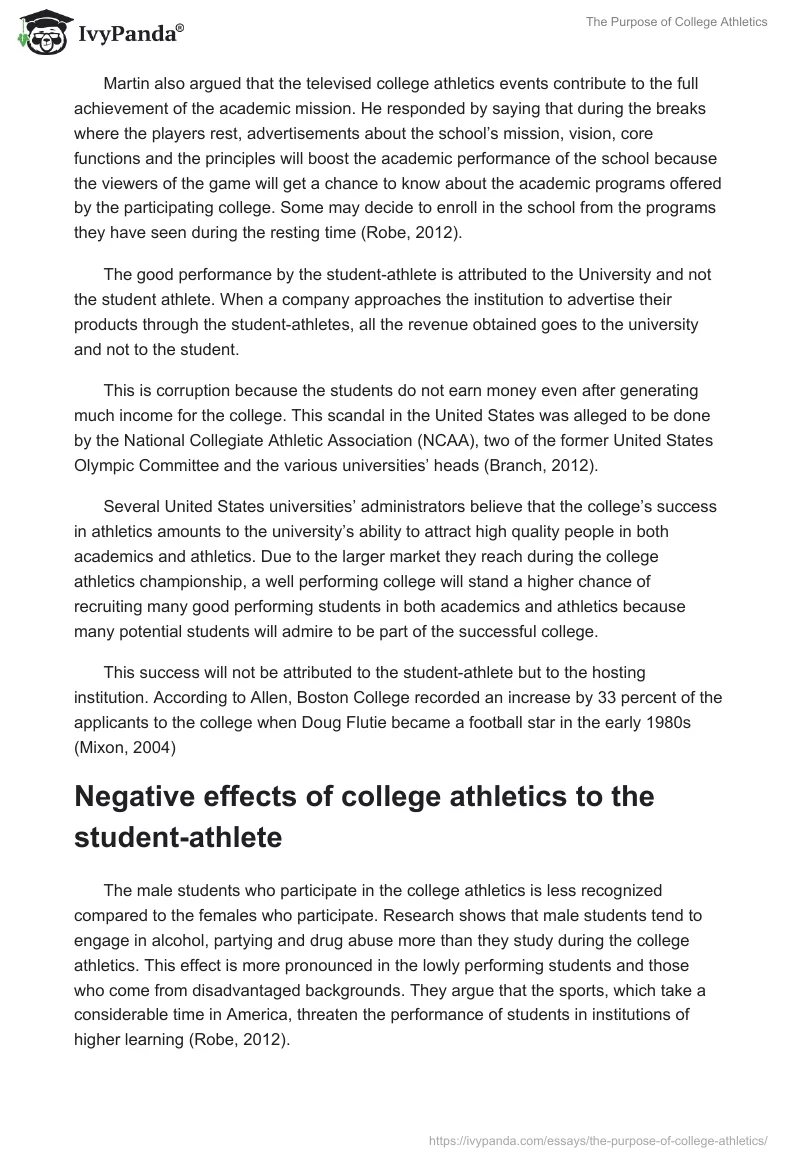 IvyPanda®

The Purpose of College Athletics

Martin also argued that the televised college athletics events contribute to the full achievement of the academic mission. He responded by saying that during the breaks where the players rest, advertisements about the school's mission, vision, core functions and the principles will boost the academic performance of the school because the viewers of the game will get a chance to know about the academic programs offered by the participating college. Some may decide to enroll in the school from the programs they have seen during the resting time (Robe, 2012).

The good performance by the student-athlete is attributed to the University and not the student athlete. When a company approaches the institution to advertise their products through the student-athletes, all the revenue obtained goes to the university and not to the student.

This is corruption because the students do not earn money even after generating much income for the college. This scandal in the United States was alleged to be done by the National Collegiate Athletic Association (NCAA), two of the former United States Olympic Committee and the various universities' heads (Branch, 2012).

Several United States universities' administrators believe that the college's success in athletics amounts to the university's ability to attract high quality people in both academics and athletics. Due to the larger market they reach during the college athletics championship, a well performing college will stand a higher chance of recruiting many good performing students in both academics and athletics because many potential students will admire to be part of the successful college.

This success will not be attributed to the student-athlete but to the hosting institution. According to Allen, Boston College recorded an increase by 33 percent of the applicants to the college when Doug Flutie became a football star in the early 1980s (Mixon, 2004)

Negative effects of college athletics to the student-athlete

The male students who participate in the college athletics is less recognized compared to the females who participate. Research shows that male students tend to engage in alcohol, partying and drug abuse more than they study during the college athletics. This effect is more pronounced in the lowly performing students and those who come from disadvantaged backgrounds. They argue that the sports, which take a considerable time in America, threaten the performance of students in institutions of higher learning (Robe, 2012).

https://ivypanda.com/essays/the-purpose-of-college-athletics/